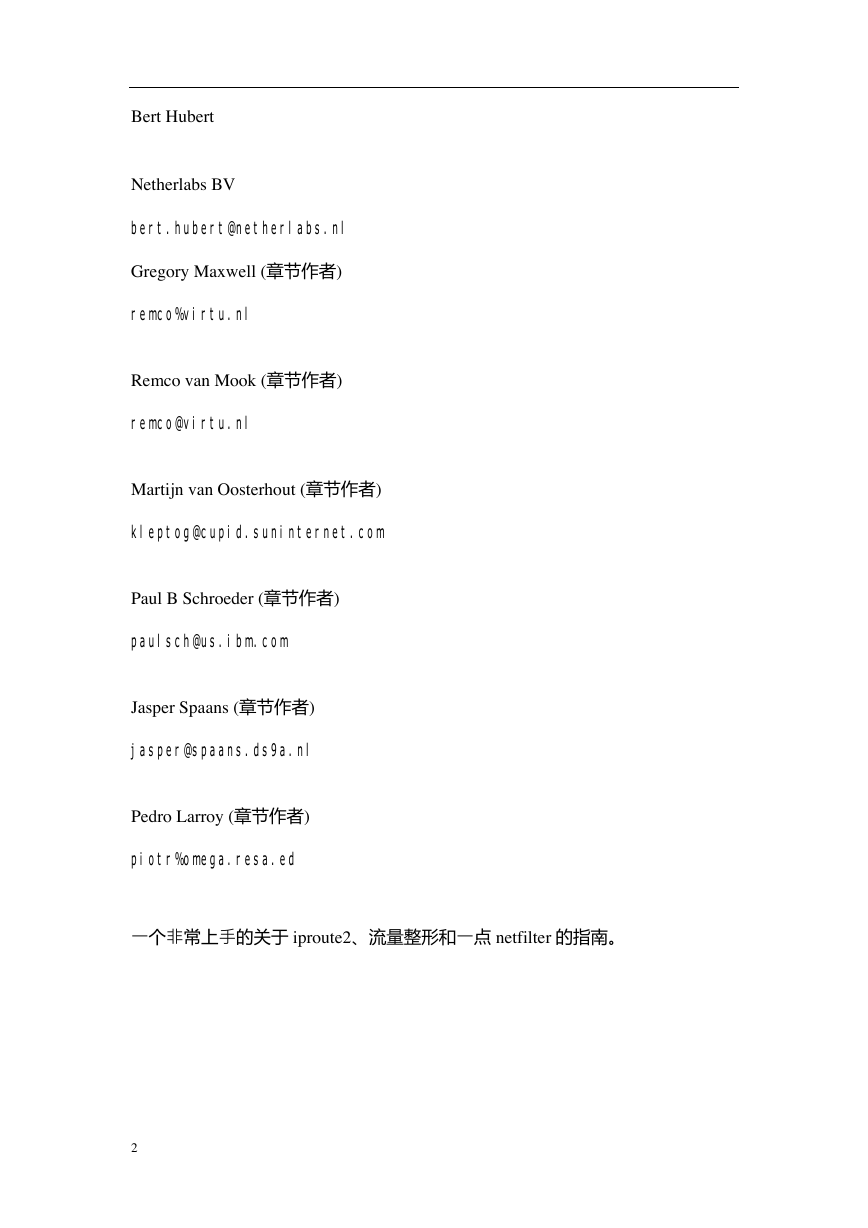 Bert Hubert

Netherlabs BV

bert.hubert@netherlabs.nl

Gregory Maxwell (章节作者)

remco%virtu.nl

Remco van Mook (章节作者)

remco@virtu.nl

Martijn van Oosterhout (章节作者)

kleptog@cupid.suninternet.com

Paul B Schroeder (章节作者)

paulsch@us.ibm.com

Jasper Spaans (章节作者)

jasper@spaans.ds9a.nl

Pedro Larroy (章节作者)

piotr%omega.resa.ed

一个非常上手的关于 iproute2、流量整形和一点 netfilter 的指南。

2